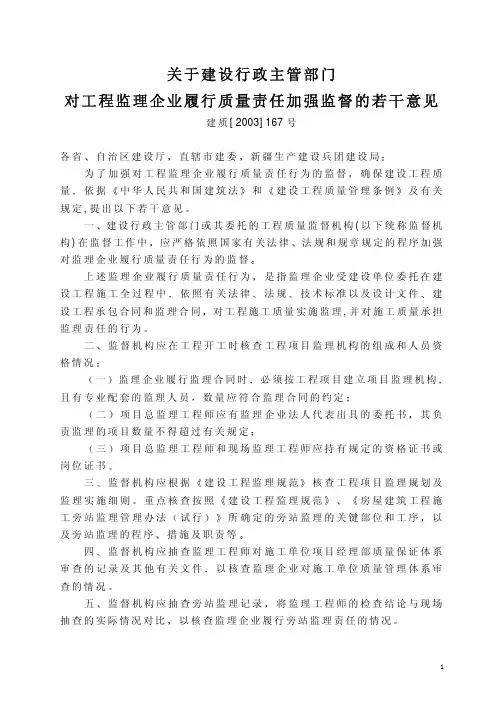 关于建设行政主管部门
对工程监理企业履行质量责任加强监督的若干意见
建质[2003]167号

各省、自治区建设厅，直辖市建委，新疆生产建设兵团建设局：

为了加强对工程监理企业履行质量责任行为的监督，确保建设工程质量，依据《中华人民共和国建筑法》和《建设工程质量管理条例》及有关规定，提出以下若干意见。

一、建设行政主管部门或其委托的工程质量监督机构(以下统称监督机构)在监督工作中，应严格依照国家有关法律、法规和规章规定的程序加强对监理企业履行质量责任行为的监督。

上述监理企业履行质量责任行为，是指监理企业受建设单位委托在建设工程施工全过程中，依照有关法律、法规、技术标准以及设计文件、建设工程承包合同和监理合同，对工程施工质量实施监理，并对施工质量承担监理责任的行为。

二、监督机构应在工程开工时核查工程项目监理机构的组成和人员资格情况：

（一）监理企业履行监理合同时，必须按工程项目建立项目监理机构，且有专业配套的监理人员，数量应符合监理合同的约定；

（二）项目总监理工程师应有监理企业法人代表出具的委托书，其负责监理的项目数量不得超过有关规定；

（三）项目总监理工程师和现场监理工程师应持有规定的资格证书或岗位证书。

三、监督机构应根据《建设工程监理规范》核查工程项目监理规划及监理实施细则。重点核查按照《建设工程监理规范》、《房屋建筑工程施工旁站监理管理办法（试行）》所确定的旁站监理的关键部位和工序，以及旁站监理的程序、措施及职责等。

四、监督机构应抽查监理工程师对施工单位项目经理部质量保证体系审查的记录及其他有关文件，以核查监理企业对施工单位质量管理体系审查的情况。

五、监督机构应抽查旁站监理记录，将监理工程师的检查结论与现场抽查的实际情况对比，以核查监理企业履行旁站监理责任的情况。

1